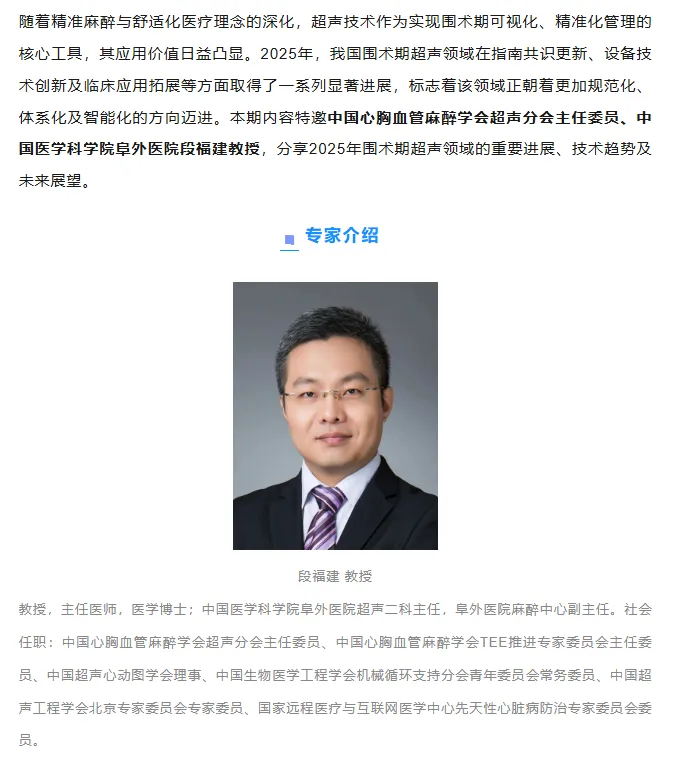 随着精准麻醉与舒适化医疗理念的深化，超声技术作为实现围术期可视化、精准化管理的核心工具，其应用价值日益凸显。2025年，我国围术期超声领域在指南共识更新、设备技术创新及临床应用拓展等方面取得了一系列显著进展，标志着该领域正朝着更加规范化、体系化及智能化的方向迈进。本期内容特邀中国心胸血管麻醉学会超声分会主任委员、中国医学科学院阜外医院段福建教授，分享2025年围术期超声领域的重要进展、技术趋势及未来展望。

专家介绍

段福建 教授

教授，主任医师，医学博士；中国医学科学院阜外医院超声二科主任，阜外医院麻醉中心副主任。社会任职：中国心胸血管麻醉学会超声分会主任委员、中国心胸血管麻醉学会TEE推进专家委员会主任委员、中国超声心动图学会理事、中国生物医学工程学会机械循环支持分会青年委员会常务委员、中国超声工程学会北京专家委员会专家委员、国家远程医疗与互联网医学中心先天性心脏病防治专家委员会委员。